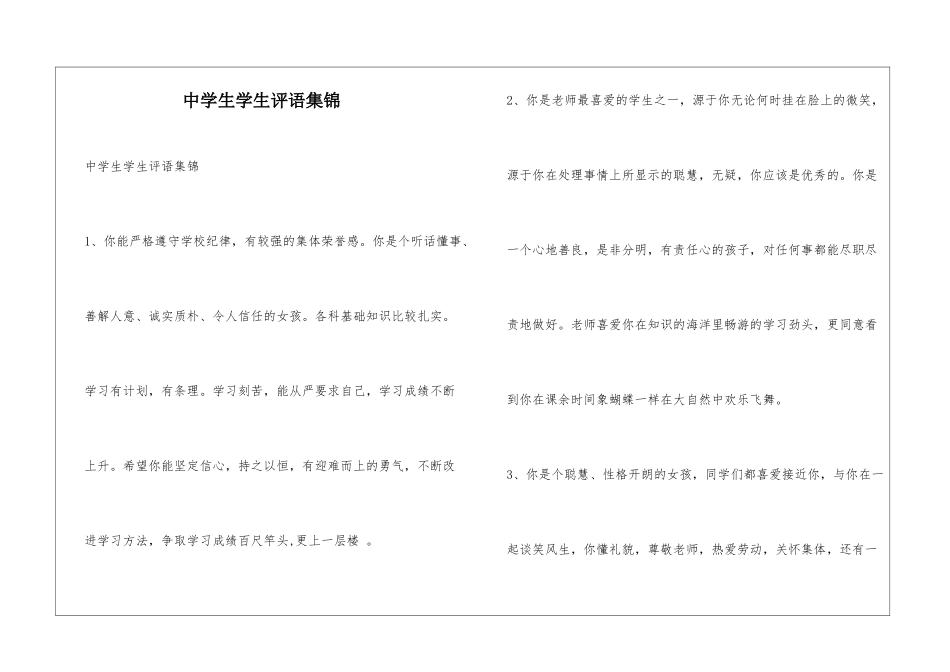 中学生学生评语集锦

中学生学生评语集锦

1、你能严格遵守学校纪律，有较强的集体荣誉感。你是个听话懂事、善解人意、诚实质朴、令人信任的女孩。各科基础知识比较扎实。学习有计划，有条理。学习刻苦，能从严要求自己，学习成绩不断上升。希望你能坚定信心，持之以恒，有迎难而上的勇气，不断改进学习方法，争取学习成绩百尺竿头,更上一层楼 。

2、你是老师最喜爱的学生之一，源于你无论何时挂在脸上的微笑，源于你在处理事情上所显示的聪慧，无疑，你应该是优秀的。你是一个心地善良，是非分明，有责任心的孩子，对任何事都能尽职尽责地做好。老师喜爱你在知识的海洋里畅游的学习劲头，更同意看到你在课余时间象蝴蝶一样在大自然中欢乐飞舞。

3、你是个聪慧、性格开朗的女孩，同学们都喜爱接近你，与你在一起谈笑风生，你懂礼貌，尊敬老师，热爱劳动，关怀集体，还有一